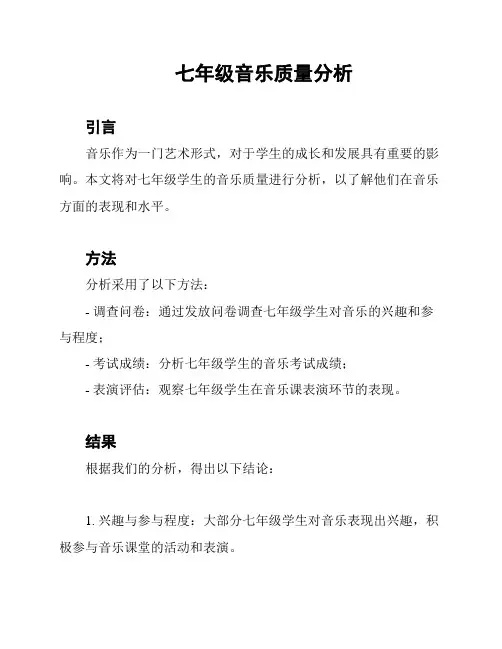 七年级音乐质量分析

引言

音乐作为一门艺术形式，对于学生的成长和发展具有重要的影响。本文将对七年级学生的音乐质量进行分析，以了解他们在音乐方面的表现和水平。

方法

分析采用了以下方法：

- 调查问卷：通过发放问卷调查七年级学生对音乐的兴趣和参与程度；

- 考试成绩：分析七年级学生的音乐考试成绩；

- 表演评估：观察七年级学生在音乐课表演环节的表现。

结果

根据我们的分析，得出以下结论：

1. 兴趣与参与程度：大部分七年级学生对音乐表现出兴趣，积极参与音乐课堂的活动和表演。